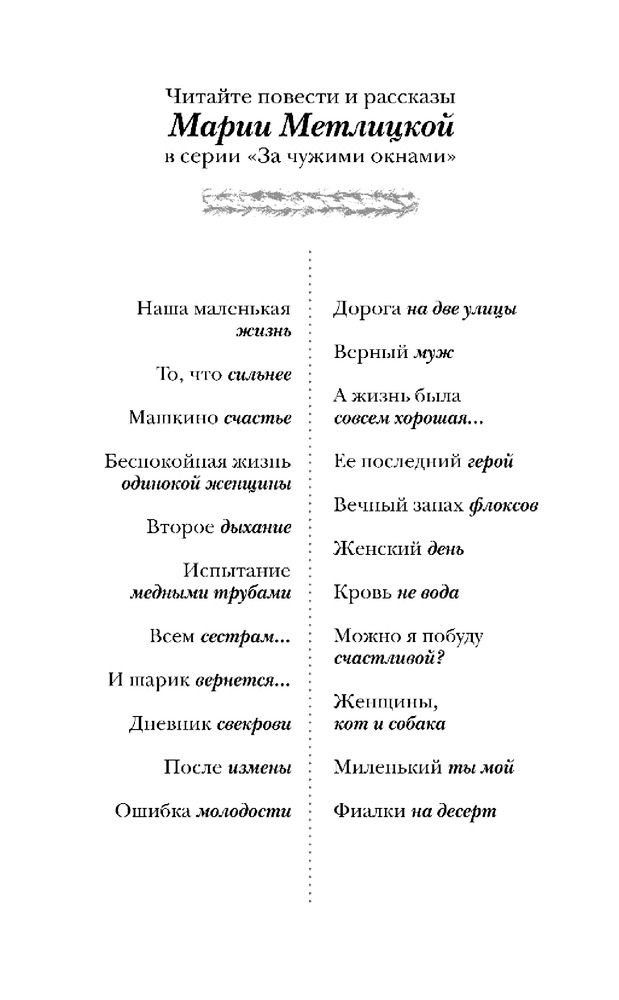 Читайте повести и рассказы
Марии Метлицкой
в серии «За чужими окнами»

Наша маленькая жизнь

То, что сильнее

Машкино счастье

Беспокойная жизнь одинокой женщины

Второе дыхание

Испытание медными трубами

Всем сестрам...

И шарик вернется...

Дневник свекрови

После измены

Ошибка молодости

Дорога на две улицы

Верный муж

А жизнь была совсем хорошая...

Ее последний герой

Вечный запах флоксов

Женский день

Кровь не вода

Можно я побуду счастливой?

Женщины, кот и собака

Миленький ты мой

Фиалки на десерт